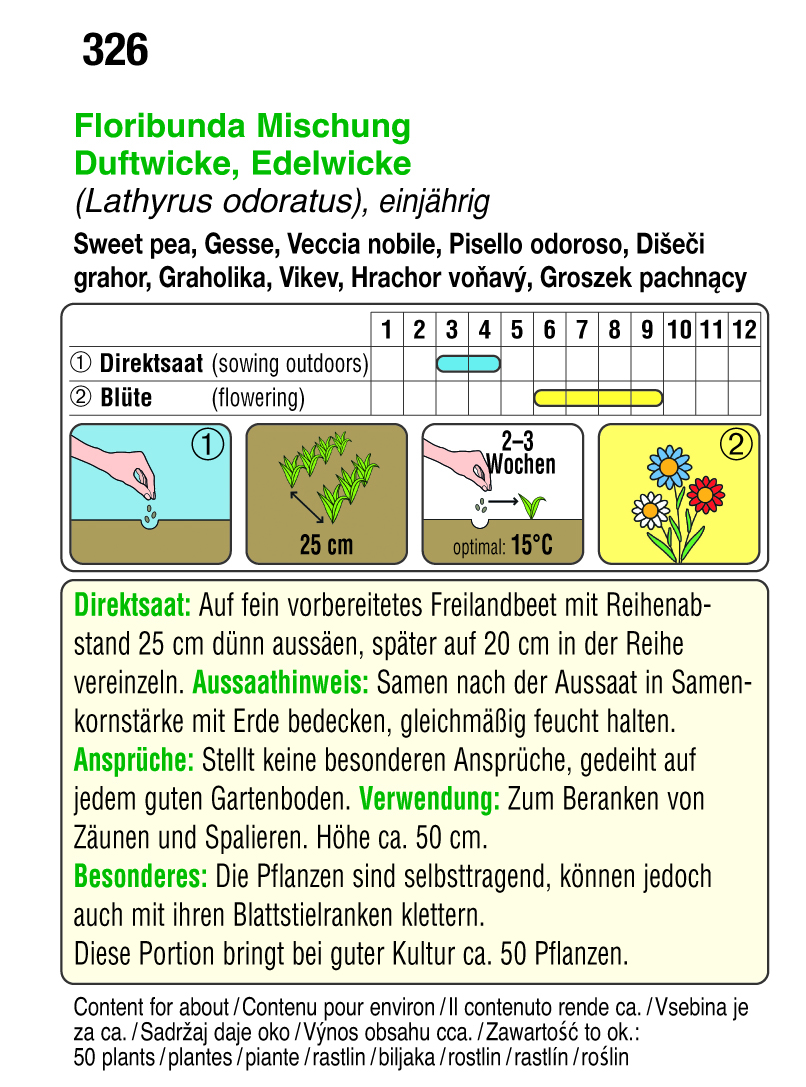 326

Floribunda Mischung
Duftwicke, Edelwicke
(Lathyrus odoratus), einjährig

Sweet pea, Gesse, Veccia nobile, Pisello odoroso, Dišeči grahor, Graholika, Vikev, Hrachor voňavý, Groszek pachnący

| | 1 | 2 | 3 | 4 | 5 | 6 | 7 | 8 | 9 | 10 | 11 | 12 |
|---|---|---|---|---|---|---|---|---|---|---|---|---|
| ① Direktsaat (sowing outdoors) | | | | | | | | | | | | |
| ② Blüte (flowering) | | | | | | | | | | | | |

①

25 cm

2–3 Wochen

optimal: 15°C

②

Direktsaat: Auf fein vorbereitetes Freilandbeet mit Reihenabstand 25 cm dünn aussäen, später auf 20 cm in der Reihe vereinzeln. Aussaathinweis: Samen nach der Aussaat in Samenkornstärke mit Erde bedecken, gleichmäßig feucht halten. Ansprüche: Stellt keine besonderen Ansprüche, gedeiht auf jedem guten Gartenboden. Verwendung: Zum Beranken von Zäunen und Spalieren. Höhe ca. 50 cm.
Besonderes: Die Pflanzen sind selbsttragend, können jedoch auch mit ihren Blattstielranken klettern.
Diese Portion bringt bei guter Kultur ca. 50 Pflanzen.

Content for about / Contenu pour environ / Il contenuto rende ca. / Vsebina je za ca. / Sadržaj daje oko / Výnos obsahu cca. / Zawartość to ok.: 50 plants / plantes / piante / rastlin / biljaka / rostlin / rastlín / roślin